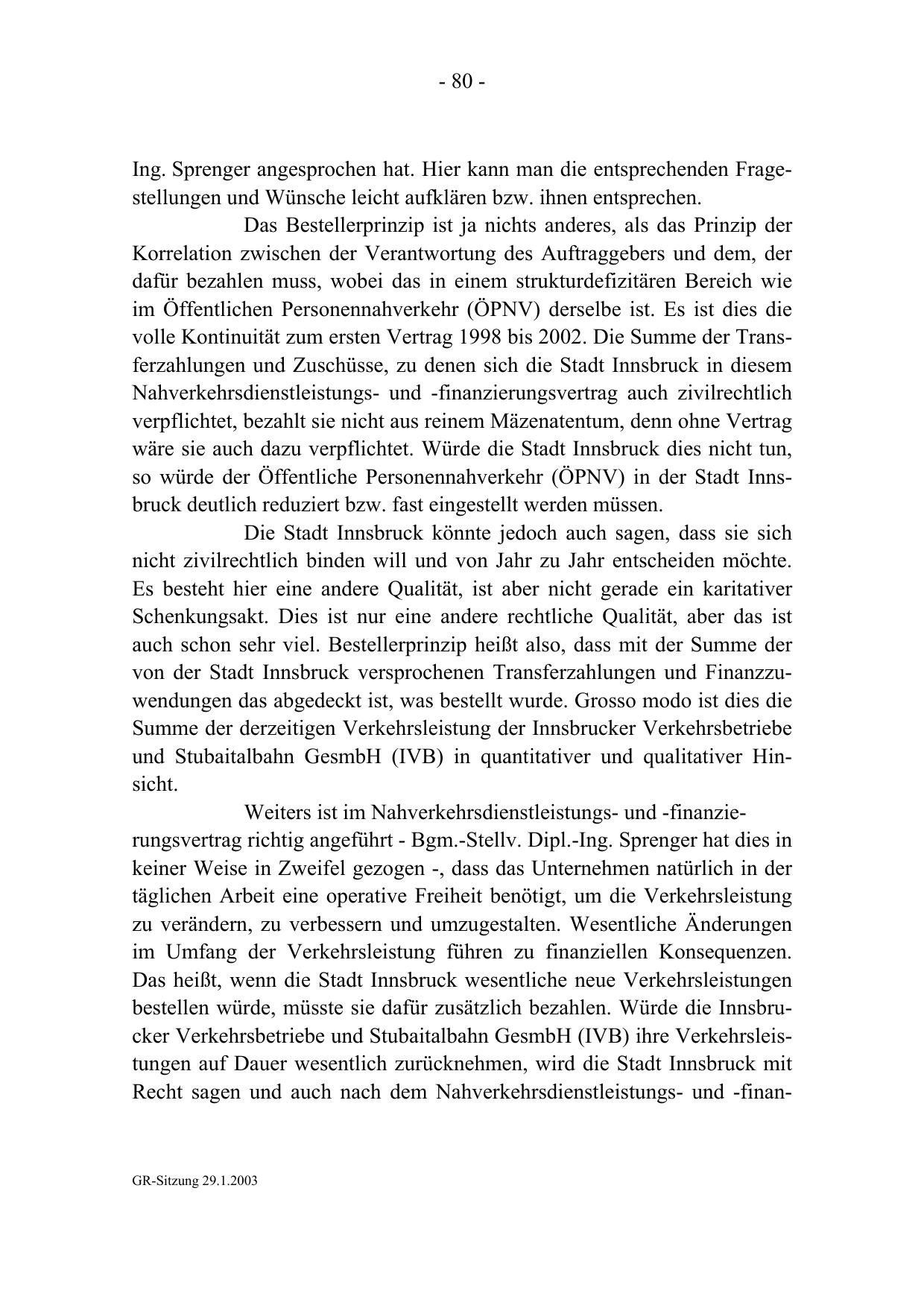 - 80 -

Ing. Sprenger angesprochen hat. Hier kann man die entsprechenden Fragestellungen und Wünsche leicht aufklären bzw. ihnen entsprechen.

Das Bestellerprinzip ist ja nichts anderes, als das Prinzip der Korrelation zwischen der Verantwortung des Auftraggebers und dem, der dafür bezahlen muss, wobei das in einem strukturdefizitären Bereich wie im Öffentlichen Personennahverkehr (ÖPNV) derselbe ist. Es ist dies die volle Kontinuität zum ersten Vertrag 1998 bis 2002. Die Summe der Transferzahlungen und Zuschüsse, zu denen sich die Stadt Innsbruck in diesem Nahverkehrsdienstleistungs- und -finanzierungsvertrag auch zivilrechtlich verpflichtet, bezahlt sie nicht aus reinem Mäzenatentum, denn ohne Vertrag wäre sie auch dazu verpflichtet. Würde die Stadt Innsbruck dies nicht tun, so würde der Öffentliche Personennahverkehr (ÖPNV) in der Stadt Innsbruck deutlich reduziert bzw. fast eingestellt werden müssen.

Die Stadt Innsbruck könnte jedoch auch sagen, dass sie sich nicht zivilrechtlich binden will und von Jahr zu Jahr entscheiden möchte. Es besteht hier eine andere Qualität, ist aber nicht gerade ein karitativer Schenkungsakt. Dies ist nur eine andere rechtliche Qualität, aber das ist auch schon sehr viel. Bestellerprinzip heißt also, dass mit der Summe der von der Stadt Innsbruck versprochenen Transferzahlungen und Finanzzuwendungen das abgedeckt ist, was bestellt wurde. Grosso modo ist dies die Summe der derzeitigen Verkehrsleistung der Innsbrucker Verkehrsbetriebe und Stubaitalbahn GesmbH (IVB) in quantitativer und qualitativer Hinsicht.

Weiters ist im Nahverkehrsdienstleistungs- und -finanzierungsvertrag richtig angeführt - Bgm.-Stellv. Dipl.-Ing. Sprenger hat dies in keiner Weise in Zweifel gezogen -, dass das Unternehmen natürlich in der täglichen Arbeit eine operative Freiheit benötigt, um die Verkehrsleistung zu verändern, zu verbessern und umzugestalten. Wesentliche Änderungen im Umfang der Verkehrsleistung führen zu finanziellen Konsequenzen. Das heißt, wenn die Stadt Innsbruck wesentliche neue Verkehrsleistungen bestellen würde, müsste sie dafür zusätzlich bezahlen. Würde die Innsbrucker Verkehrsbetriebe und Stubaitalbahn GesmbH (IVB) ihre Verkehrsleistungen auf Dauer wesentlich zurücknehmen, wird die Stadt Innsbruck mit Recht sagen und auch nach dem Nahverkehrsdienstleistungs- und -finan-

GR-Sitzung 29.1.2003